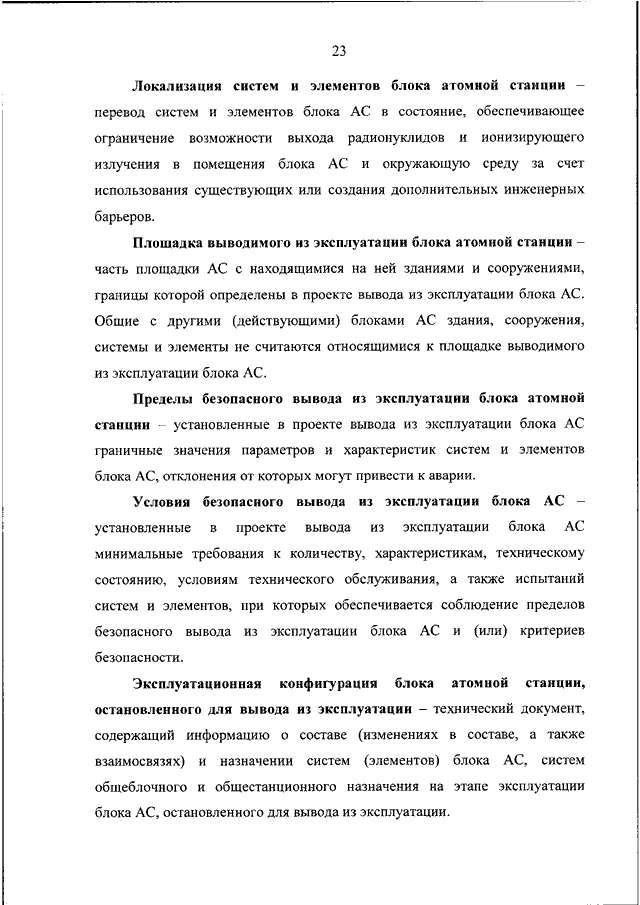 23

Локализация систем и элементов блока атомной станции – перевод систем и элементов блока АС в состояние, обеспечивающее ограничение возможности выхода радионуклидов и ионизирующего излучения в помещения блока АС и окружающую среду за счет использования существующих или создания дополнительных инженерных барьеров.

Площадка выводимого из эксплуатации блока атомной станции – часть площадки АС с находящимися на ней зданиями и сооружениями, границы которой определены в проекте вывода из эксплуатации блока АС. Общие с другими (действующими) блоками АС здания, сооружения, системы и элементы не считаются относящимися к площадке выводимого из эксплуатации блока АС.

Пределы безопасного вывода из эксплуатации блока атомной станции – установленные в проекте вывода из эксплуатации блока АС граничные значения параметров и характеристик систем и элементов блока АС, отклонения от которых могут привести к аварии.

Условия безопасного вывода из эксплуатации блока АС – установленные в проекте вывода из эксплуатации блока АС минимальные требования к количеству, характеристикам, техническому состоянию, условиям технического обслуживания, а также испытаний систем и элементов, при которых обеспечивается соблюдение пределов безопасного вывода из эксплуатации блока АС и (или) критериев безопасности.

Эксплуатационная конфигурация блока атомной станции, остановленного для вывода из эксплуатации – технический документ, содержащий информацию о составе (изменениях в составе, а также взаимосвязях) и назначении систем (элементов) блока АС, систем общеблочного и общестанционного назначения на этапе эксплуатации блока АС, остановленного для вывода из эксплуатации.